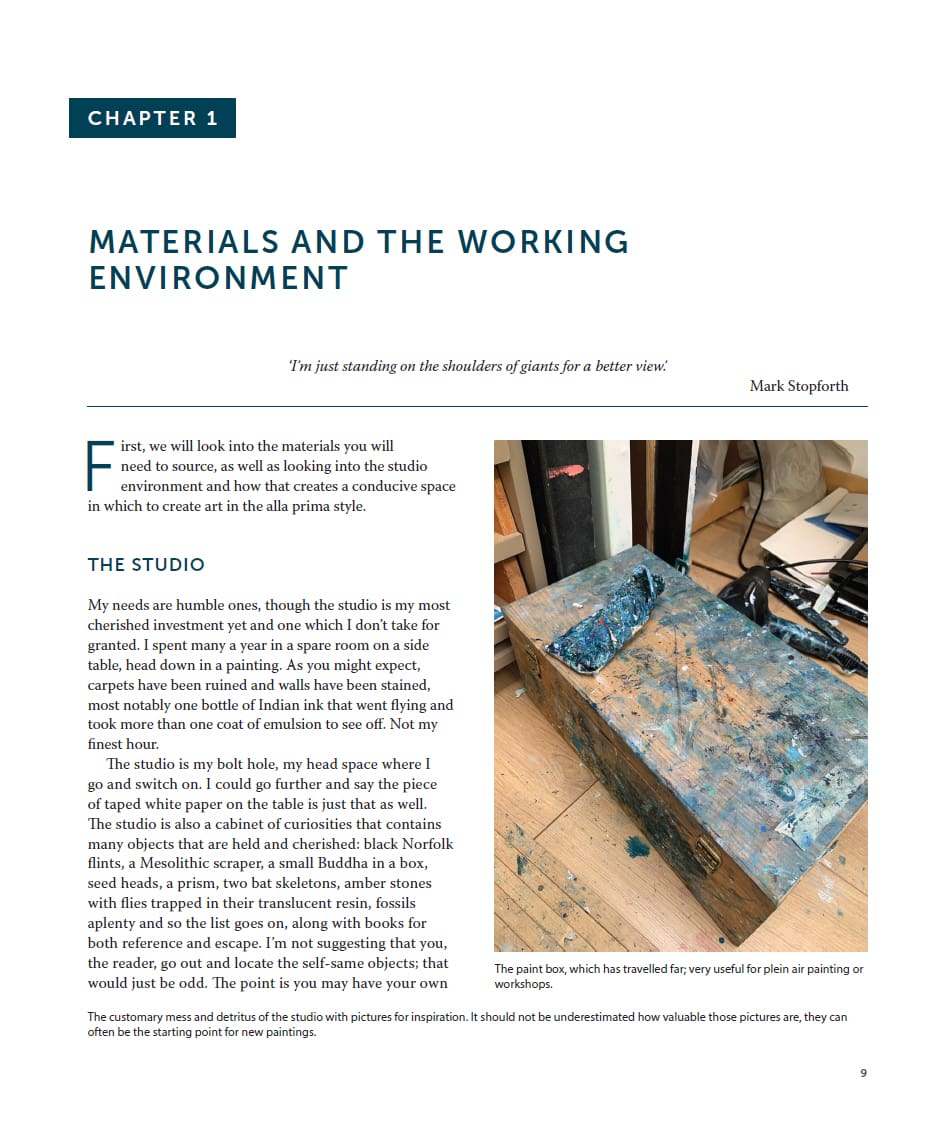 CHAPTER 1

MATERIALS AND THE WORKING ENVIRONMENT

'I'm just standing on the shoulders of giants for a better view.'

Mark Stopforth

First, we will look into the materials you will need to source, as well as looking into the studio environment and how that creates a conducive space in which to create art in the alla prima style.

THE STUDIO

My needs are humble ones, though the studio is my most cherished investment yet and one which I don't take for granted. I spent many a year in a spare room on a side table, head down in a painting. As you might expect, carpets have been ruined and walls have been stained, most notably one bottle of Indian ink that went flying and took more than one coat of emulsion to see off. Not my finest hour.

The studio is my bolt hole, my head space where I go and switch on. I could go further and say the piece of taped white paper on the table is just that as well. The studio is also a cabinet of curiosities that contains many objects that are held and cherished: black Norfolk flints, a Mesolithic scraper, a small Buddha in a box, seed heads, a prism, two bat skeletons, amber stones with flies trapped in their translucent resin, fossils aplenty and so the list goes on, along with books for both reference and escape. I'm not suggesting that you, the reader, go out and locate the self-same objects; that would just be odd. The point is you may have your own

The paint box, which has travelled far; very useful for plein air painting or workshops.

The customary mess and detritus of the studio with pictures for inspiration. It should not be underestimated how valuable those pictures are, they can often be the starting point for new paintings.

9